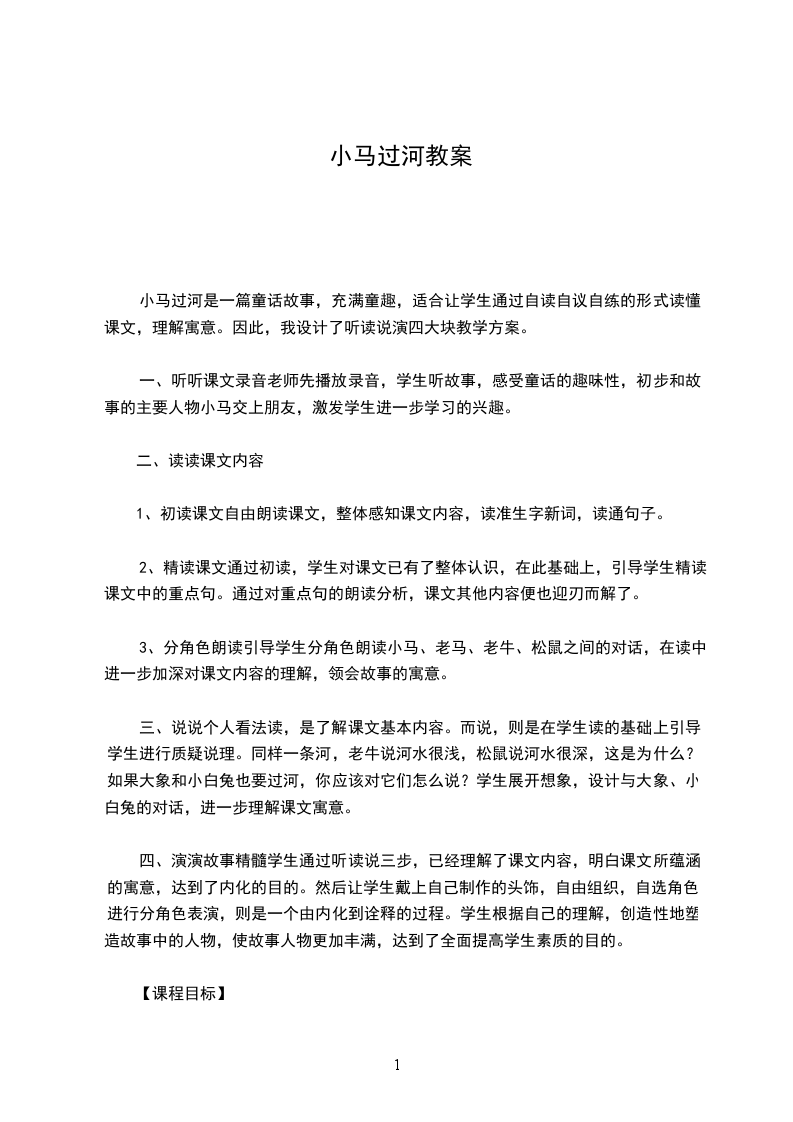 小马过河教案

小马过河是一篇童话故事，充满童趣，适合让学生通过自读自议自练的形式读懂课文，理解寓意。因此，我设计了听读说演四大块教学方案。

一、听听课文录音老师先播放录音，学生听故事，感受童话的趣味性，初步和故事的主要人物小马交上朋友，激发学生进一步学习的兴趣。

二、读读课文内容

1、初读课文自由朗读课文，整体感知课文内容，读准生字新词，读通句子。

2、精读课文通过初读，学生对课文已有了整体认识，在此基础上，引导学生精读课文中的重点句。通过对重点句的朗读分析，课文其他内容便也迎刃而解了。

3、分角色朗读引导学生分角色朗读小马、老马、老牛、松鼠之间的对话，在读中进一步加深对课文内容的理解，领会故事的寓意。

三、说说个人看法读，是了解课文基本内容。而说，则是在学生读的基础上引导学生进行质疑说理。同样一条河，老牛说河水很浅，松鼠说河水很深，这是为什么？如果大象和小白兔也要过河，你应该对它们怎么说？学生展开想象，设计与大象、小白兔的对话，进一步理解课文寓意。

四、演演故事精髓学生通过听读说三步，已经理解了课文内容，明白课文所蕴涵的寓意，达到了内化的目的。然后让学生戴上自己制作的头饰，自由组织，自选角色进行分角色表演，则是一个由内化到诠释的过程。学生根据自己的理解，创造性地塑造故事中的人物，使故事人物更加丰满，达到了全面提高学生素质的目的。

【课程目标】

1